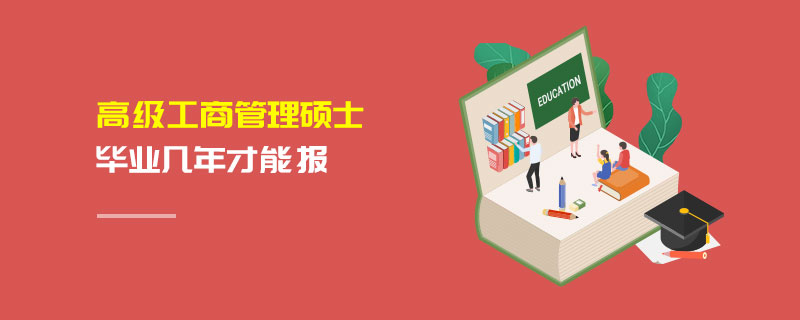 高级工商管理硕士
毕业几年才能报

EDUCATION